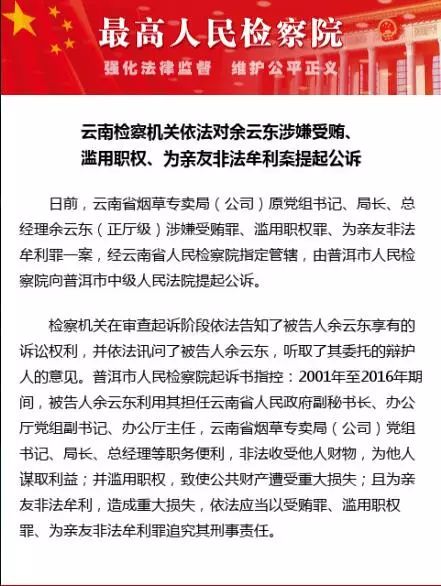 最高人民检察院
强化法律监督　维护公平正义

云南检察机关依法对余云东涉嫌受贿、滥用职权、为亲友非法牟利案提起公诉

日前，云南省烟草专卖局（公司）原党组书记、局长、总经理余云东（正厅级）涉嫌受贿罪、滥用职权罪、为亲友非法牟利罪一案，经云南省人民检察院指定管辖，由普洱市人民检察院向普洱市中级人民法院提起公诉。

检察机关在审查起诉阶段依法告知了被告人余云东享有的诉讼权利，并依法讯问了被告人余云东，听取了其委托的辩护人的意见。普洱市人民检察院起诉书指控：2001年至2016年期间，被告人余云东利用其担任云南省人民政府副秘书长、办公厅党组副书记、办公厅主任，云南省烟草专卖局（公司）党组书记、局长、总经理等职务便利，非法收受他人财物，为他人谋取利益；并滥用职权，致使公共财产遭受重大损失；且为亲友非法牟利，造成重大损失，依法应当以受贿罪、滥用职权罪、为亲友非法牟利罪追究其刑事责任。